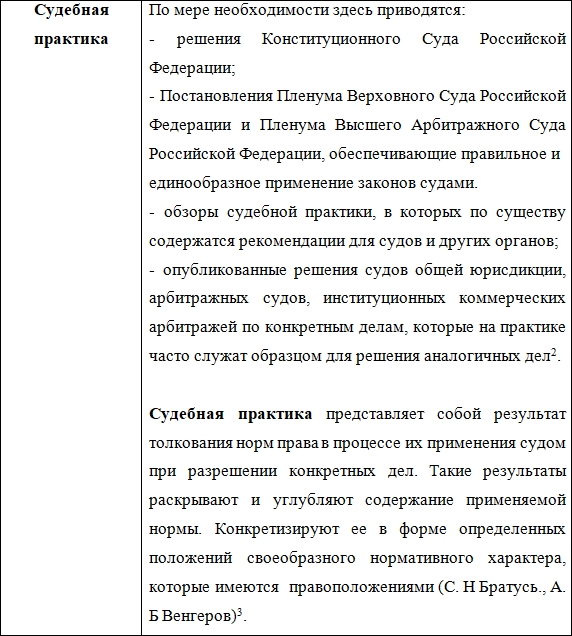 | Судебная практика | По мере необходимости здесь приводятся:<br>- решения Конституционного Суда Российской Федерации;<br>- Постановления Пленума Верховного Суда Российской Федерации и Пленума Высшего Арбитражного Суда Российской Федерации, обеспечивающие правильное и единообразное применение законов судами.<br>- обзоры судебной практики, в которых по существу содержатся рекомендации для судов и других органов;<br>- опубликованные решения судов общей юрисдикции, арбитражных судов, институционных коммерческих арбитражей по конкретным делам, которые на практике часто служат образцом для решения аналогичных дел$^2$.<br><br>**Судебная практика** представляет собой результат толкования норм права в процессе их применения судом при разрешении конкретных дел. Такие результаты раскрывают и углубляют содержание применяемой нормы. Конкретизируют ее в форме определенных положений своеобразного нормативного характера, которые имеются правоположениями (С. Н Братусь., А. Б Венгеров)$^3$. |
|---|---|